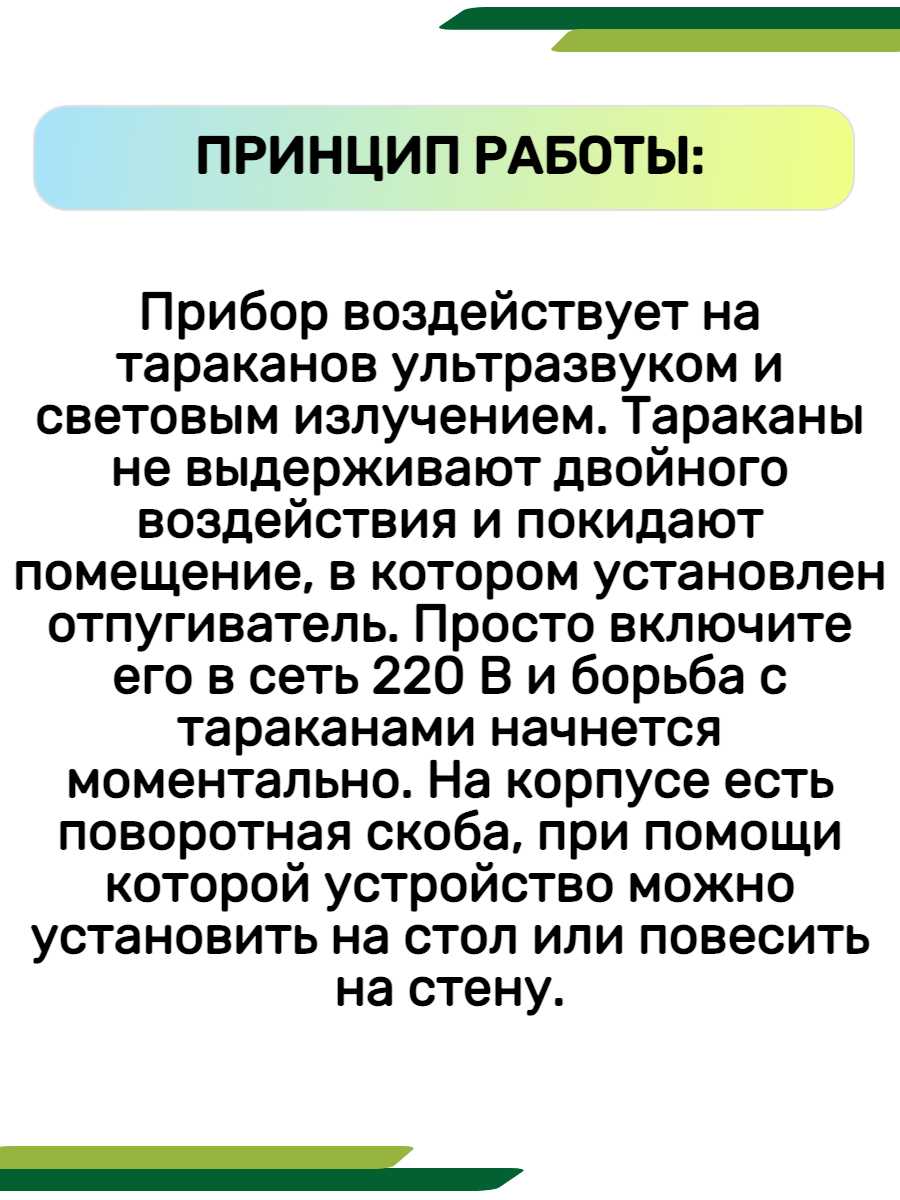 ПРИНЦИП РАБОТЫ:

Прибор воздействует на тараканов ультразвуком и световым излучением. Тараканы не выдерживают двойного воздействия и покидают помещение, в котором установлен отпугиватель. Просто включите его в сеть 220 В и борьба с тараканами начнется моментально. На корпусе есть поворотная скоба, при помощи которой устройство можно установить на стол или повесить на стену.